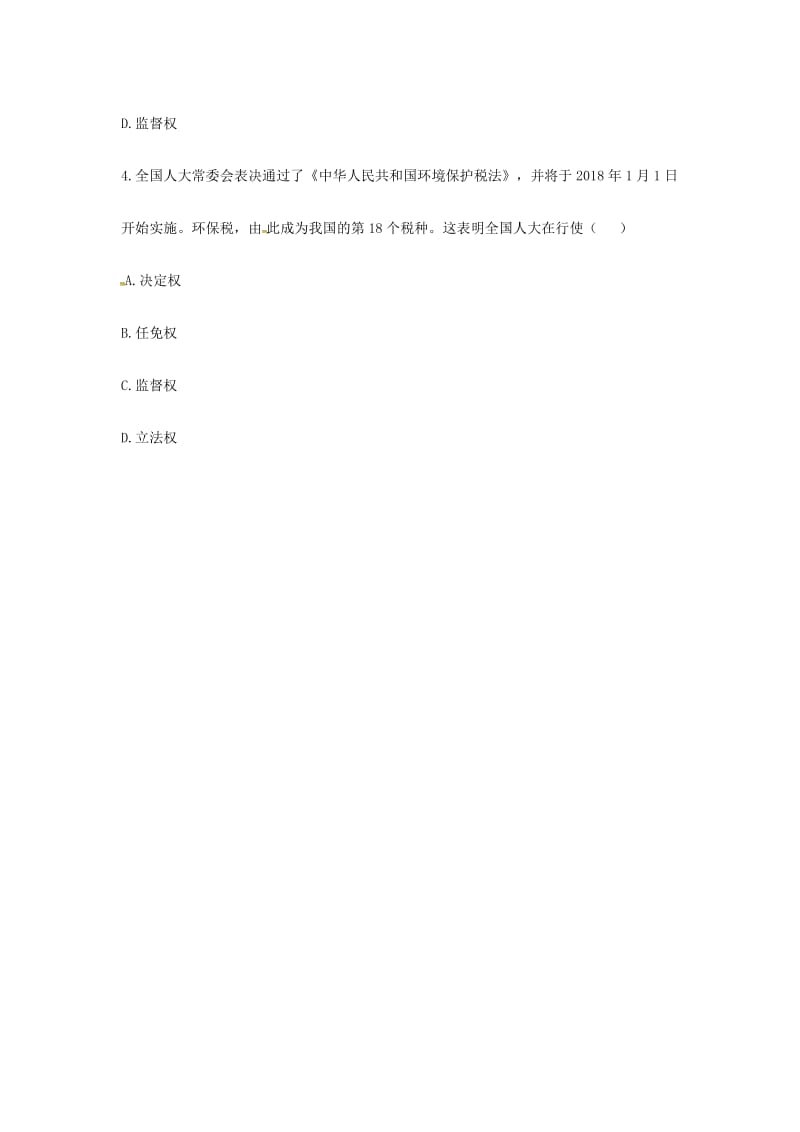 D. 监督权

4. 全国人大常委会表决通过了《中华人民共和国环境保护税法》，并将于 2018 年 1 月 1 日开始实施。环保税，由此成为我国的第 18 个税种。这表明全国人大在行使（　　）

A. 决定权

B. 任免权

C. 监督权

D. 立法权